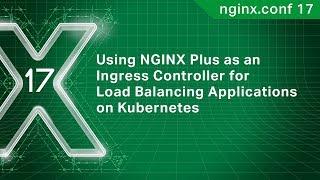 nginx.conf 17

17

Using NGINX Plus as an Ingress Controller for Load Balancing Applications on Kubernetes